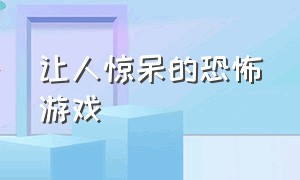 让人惊呆的恐怖游戏